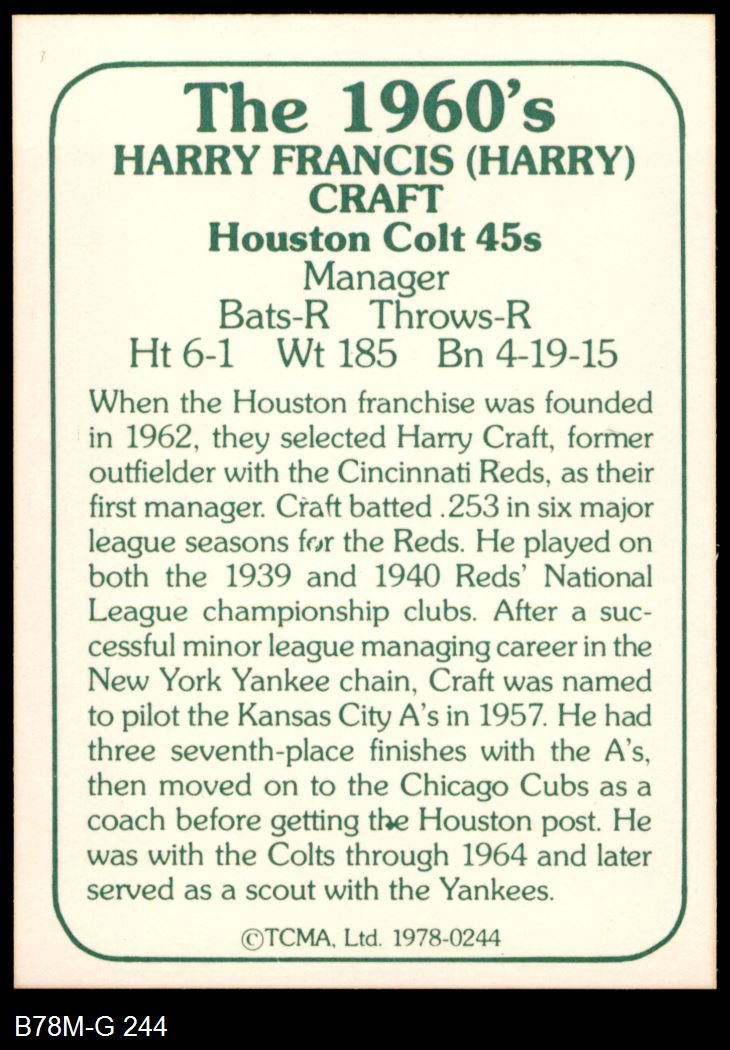 The 1960's
HARRY FRANCIS (HARRY)
CRAFT
Houston Colt 45s
Manager
Bats-R Throws-R
Ht 6-1 Wt 185 Bn 4-19-15

When the Houston franchise was founded in 1962, they selected Harry Craft, former outfielder with the Cincinnati Reds, as their first manager. Craft batted .253 in six major league seasons for the Reds. He played on both the 1939 and 1940 Reds' National League championship clubs. After a successful minor league managing career in the New York Yankee chain, Craft was named to pilot the Kansas City A's in 1957. He had three seventh-place finishes with the A's, then moved on to the Chicago Cubs as a coach before getting the Houston post. He was with the Colts through 1964 and later served as a scout with the Yankees.

©TCMA, Ltd. 1978-0244

B78M-G 244